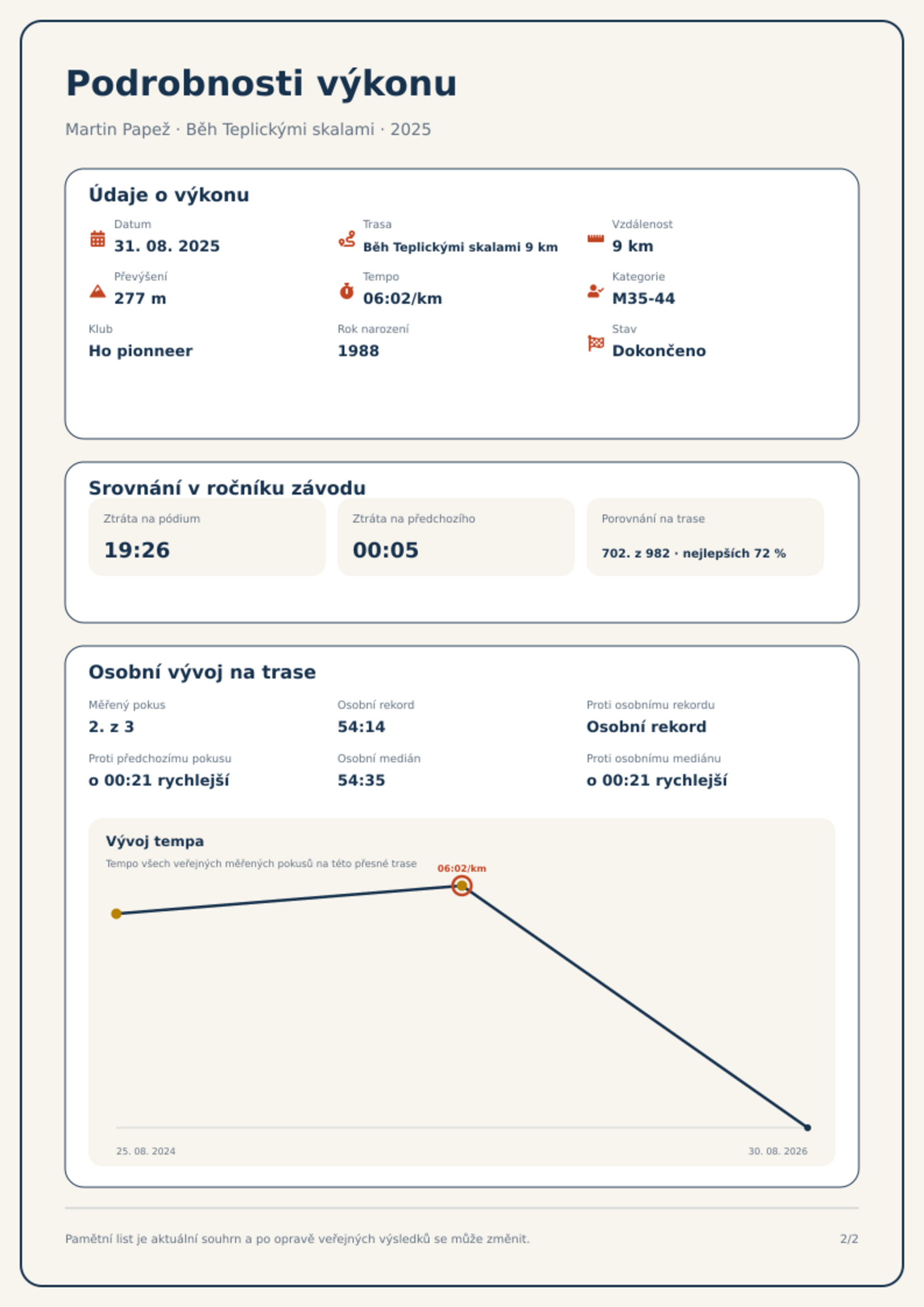 Podrobnosti výkonu

Martin Papež · Běh Teplickými skalami · 2025

Údaje o výkonu

Datum
31. 08. 2025

Trasa
Běh Teplickými skalami 9 km

Vzdálenost
9 km

Převýšení
277 m

Tempo
06:02/km

Kategorie
M35-44

Klub
Ho pionneer

Rok narození
1988

Stav
Dokončeno

Srovnání v ročníku závodu

Ztráta na pódium
19:26

Ztráta na předchozího
00:05

Porovnání na trase
702. z 982 · nejlepších 72 %

Osobní vývoj na trase

Měřený pokus
2. z 3

Osobní rekord
54:14

Proti osobnímu rekordu
Osobní rekord

Proti předchozímu pokusu
o 00:21 rychlejší

Osobní medián
54:35

Proti osobnímu mediánu
o 00:21 rychlejší

Vývoj tempa

Tempo všech veřejných měřených pokusů na této přesné trase

06:02/km

25. 08. 2024

30. 08. 2026

Pamětní list je aktuální souhrn a po opravě veřejných výsledků se může změnit.

2/2